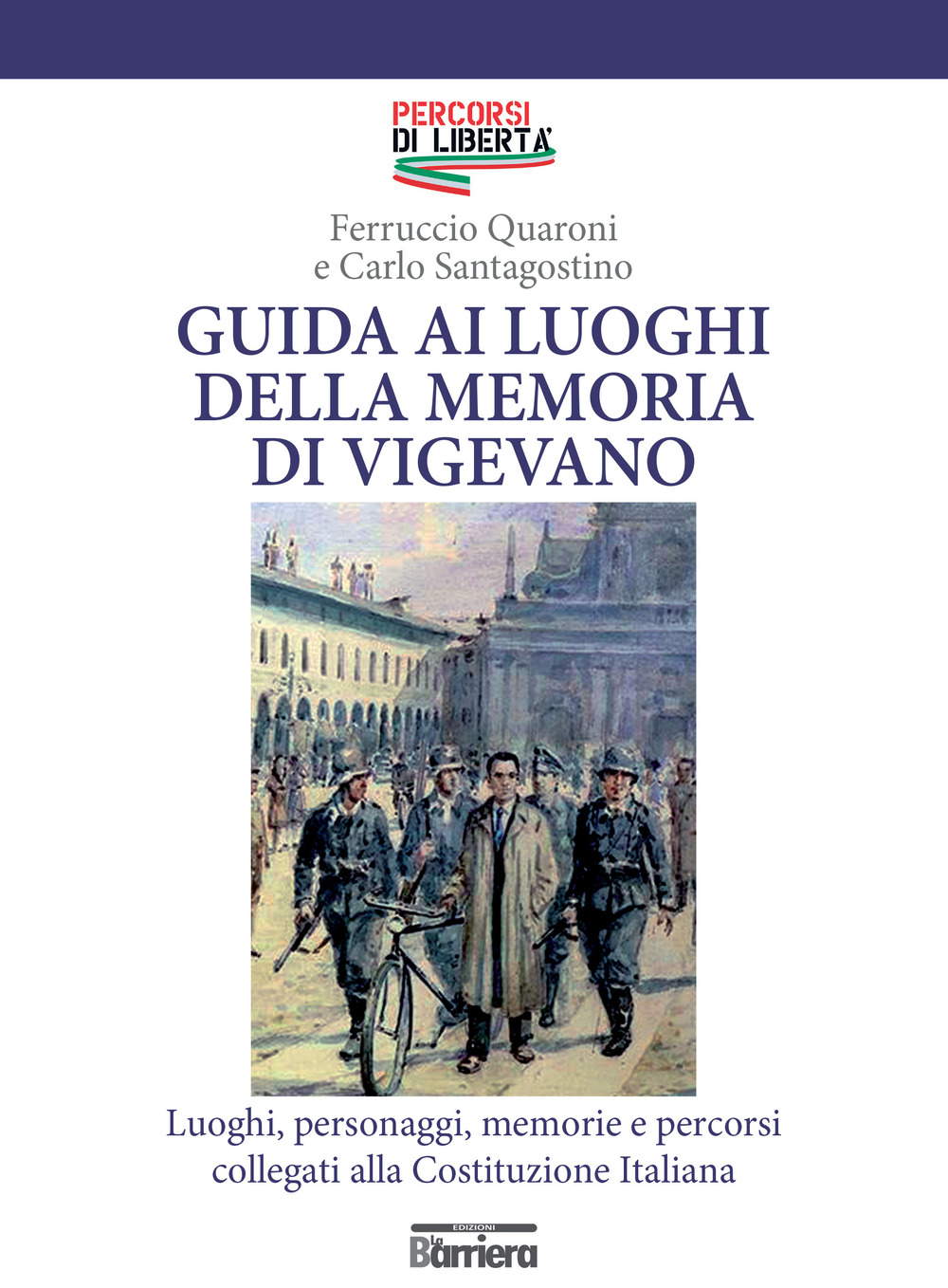 PERCORSI
DI LIBERTA'

Ferruccio Quaroni
e Carlo Santagostino

GUIDA AI LUOGHI DELLA MEMORIA DI VIGEVANO

Luoghi, personaggi, memorie e percorsi collegati alla Costituzione Italiana

EDIZIONI
La Barriera